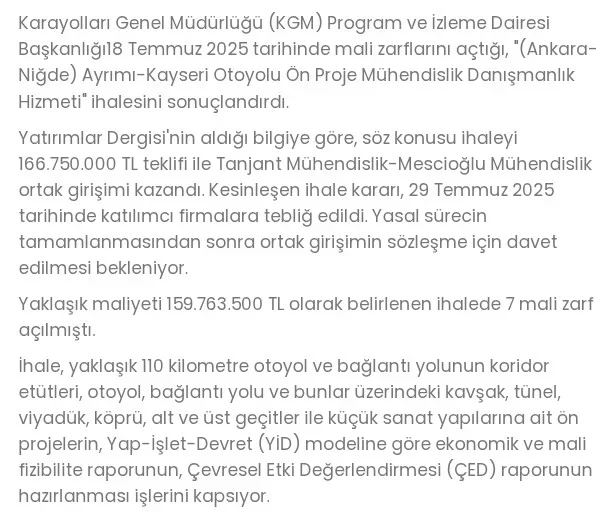 Karayolları Genel Müdürlüğü (KGM) Program ve İzleme Dairesi Başkanlığı18 Temmuz 2025 tarihinde mali zarflarını açtığı, "(Ankara-Niğde) Ayrımı-Kayseri Otoyolu Ön Proje Mühendislik Danışmanlık Hizmeti" ihalesini sonuçlandırdı.

Yatırımlar Dergisi'nin aldığı bilgiye göre, söz konusu ihaleyi 166.750.000 TL teklifi ile Tanjant Mühendislik-Mescioğlu Mühendislik ortak girişimi kazandı. Kesinleşen ihale kararı, 29 Temmuz 2025 tarihinde katılımcı firmalara tebliğ edildi. Yasal sürecin tamamlanmasından sonra ortak girişimin sözleşme için davet edilmesi bekleniyor.

Yaklaşık maliyeti 159.763.500 TL olarak belirlenen ihalede 7 mali zarf açılmıştı.

İhale, yaklaşık 110 kilometre otoyol ve bağlantı yolunun koridor etütleri, otoyol, bağlantı yolu ve bunlar üzerindeki kavşak, tünel, viyadük, köprü, alt ve üst geçitler ile küçük sanat yapılarına ait ön projelerin, Yap-İşlet-Devret (YİD) modeline göre ekonomik ve mali fizibilite raporunun, Çevresel Etki Değerlendirmesi (ÇED) raporunun hazırlanması işlerini kapsıyor.